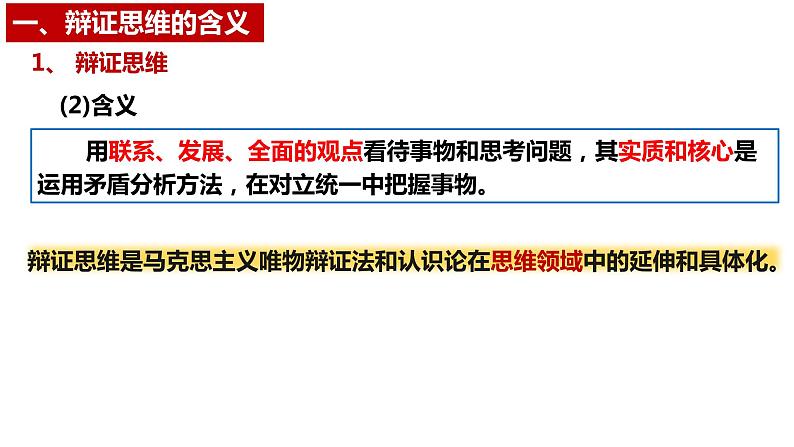 一、辩证思维的含义

1、 辩证思维

(2)含义

用联系、发展、全面的观点看待事物和思考问题，其实质和核心是运用矛盾分析方法，在对立统一中把握事物。

辩证思维是马克思主义唯物辩证法和认识论在思维领域中的延伸和具体化。